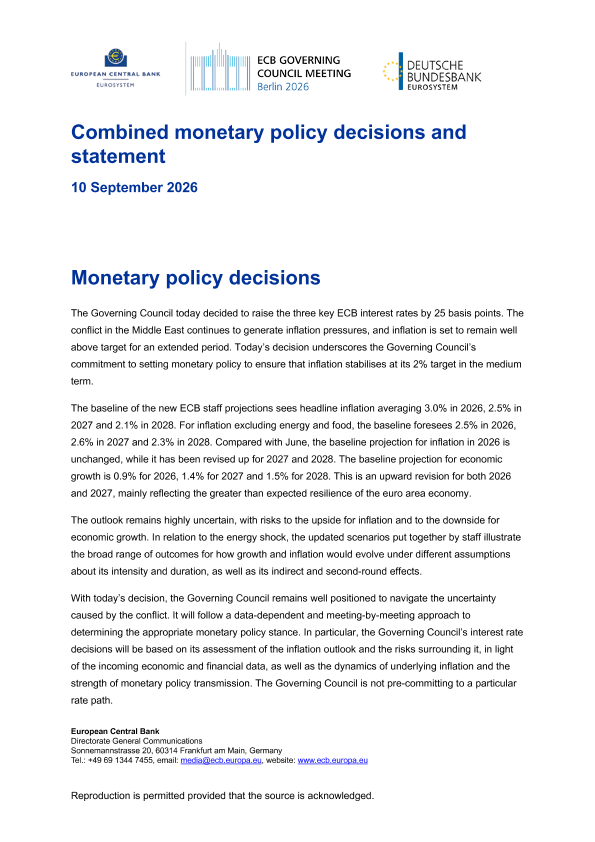 EUROPEAN CENTRAL BANK
EUROSYSTEM

ECB GOVERNING
COUNCIL MEETING
Berlin 2026

DEUTSCHE
BUNDESBANK
EUROSYSTEM

Combined monetary policy decisions and statement

10 September 2026

Monetary policy decisions

The Governing Council today decided to raise the three key ECB interest rates by 25 basis points. The conflict in the Middle East continues to generate inflation pressures, and inflation is set to remain well above target for an extended period. Today's decision underscores the Governing Council's commitment to setting monetary policy to ensure that inflation stabilises at its 2% target in the medium term.

The baseline of the new ECB staff projections sees headline inflation averaging 3.0% in 2026, 2.5% in 2027 and 2.1% in 2028. For inflation excluding energy and food, the baseline foresees 2.5% in 2026, 2.6% in 2027 and 2.3% in 2028. Compared with June, the baseline projection for inflation in 2026 is unchanged, while it has been revised up for 2027 and 2028. The baseline projection for economic growth is 0.9% for 2026, 1.4% for 2027 and 1.5% for 2028. This is an upward revision for both 2026 and 2027, mainly reflecting the greater than expected resilience of the euro area economy.

The outlook remains highly uncertain, with risks to the upside for inflation and to the downside for economic growth. In relation to the energy shock, the updated scenarios put together by staff illustrate the broad range of outcomes for how growth and inflation would evolve under different assumptions about its intensity and duration, as well as its indirect and second-round effects.

With today's decision, the Governing Council remains well positioned to navigate the uncertainty caused by the conflict. It will follow a data-dependent and meeting-by-meeting approach to determining the appropriate monetary policy stance. In particular, the Governing Council's interest rate decisions will be based on its assessment of the inflation outlook and the risks surrounding it, in light of the incoming economic and financial data, as well as the dynamics of underlying inflation and the strength of monetary policy transmission. The Governing Council is not pre-committing to a particular rate path.

European Central Bank
Directorate General Communications
Sonnemannstrasse 20, 60314 Frankfurt am Main, Germany
Tel.: +49 69 1344 7455, email: media@ecb.europa.eu, website: www.ecb.europa.eu

Reproduction is permitted provided that the source is acknowledged.